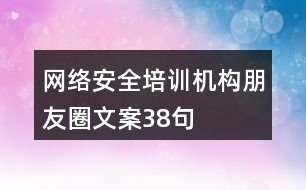 网络安全培训机构朋友圈文案38句